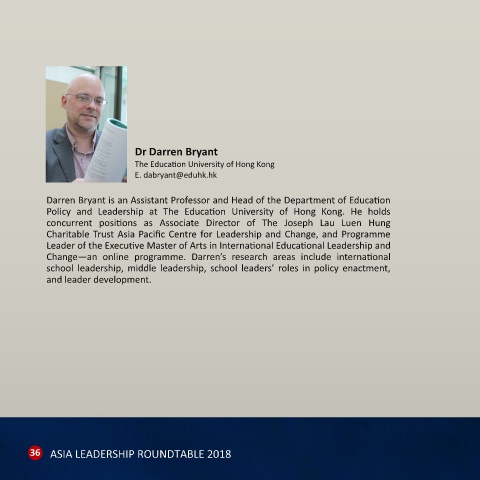 Dr Darren Bryant
The Education University of Hong Kong
E. dabryant@eduhk.hk

Darren Bryant is an Assistant Professor and Head of the Department of Education Policy and Leadership at The Education University of Hong Kong. He holds concurrent positions as Associate Director of The Joseph Lau Luen Hung Charitable Trust Asia Pacific Centre for Leadership and Change, and Programme Leader of the Executive Master of Arts in International Educational Leadership and Change—an online programme. Darren's research areas include international school leadership, middle leadership, school leaders' roles in policy enactment, and leader development.

36 ASIA LEADERSHIP ROUNDTABLE 2018